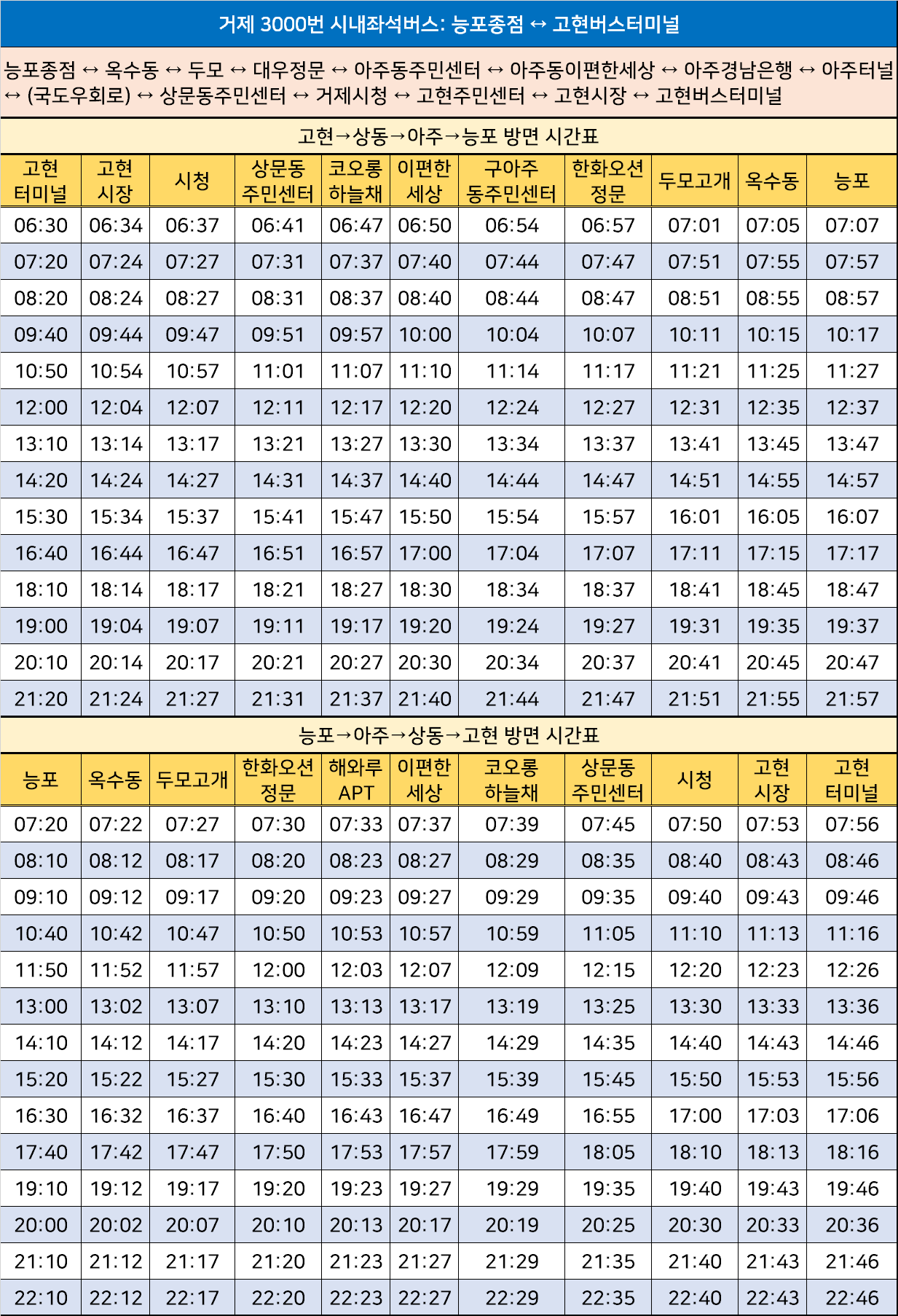 거제 3000번 시내좌석버스: 능포종점 ↔ 고현버스터미널

능포종점 ↔ 옥수동 ↔ 두모 ↔ 대우정문 ↔ 아주동주민센터 ↔ 아주동이편한세상 ↔ 아주경남은행 ↔ 아주터널 ↔ (국도우회로) ↔ 상문동주민센터 ↔ 거제시청 ↔ 고현주민센터 ↔ 고현시장 ↔ 고현버스터미널

고현→상동→아주→능포 방면 시간표

| 고현 터미널 | 고현 시장 | 시청 | 상문동 주민센터 | 코오롱 하늘채 | 이편한 세상 | 구아주 동주민센터 | 한화오션 정문 | 두모고개 | 옥수동 | 능포 |
|---|---|---|---|---|---|---|---|---|---|---|
| 06:30 | 06:34 | 06:37 | 06:41 | 06:47 | 06:50 | 06:54 | 06:57 | 07:01 | 07:05 | 07:07 |
| 07:20 | 07:24 | 07:27 | 07:31 | 07:37 | 07:40 | 07:44 | 07:47 | 07:51 | 07:55 | 07:57 |
| 08:20 | 08:24 | 08:27 | 08:31 | 08:37 | 08:40 | 08:44 | 08:47 | 08:51 | 08:55 | 08:57 |
| 09:40 | 09:44 | 09:47 | 09:51 | 09:57 | 10:00 | 10:04 | 10:07 | 10:11 | 10:15 | 10:17 |
| 10:50 | 10:54 | 10:57 | 11:01 | 11:07 | 11:10 | 11:14 | 11:17 | 11:21 | 11:25 | 11:27 |
| 12:00 | 12:04 | 12:07 | 12:11 | 12:17 | 12:20 | 12:24 | 12:27 | 12:31 | 12:35 | 12:37 |
| 13:10 | 13:14 | 13:17 | 13:21 | 13:27 | 13:30 | 13:34 | 13:37 | 13:41 | 13:45 | 13:47 |
| 14:20 | 14:24 | 14:27 | 14:31 | 14:37 | 14:40 | 14:44 | 14:47 | 14:51 | 14:55 | 14:57 |
| 15:30 | 15:34 | 15:37 | 15:41 | 15:47 | 15:50 | 15:54 | 15:57 | 16:01 | 16:05 | 16:07 |
| 16:40 | 16:44 | 16:47 | 16:51 | 16:57 | 17:00 | 17:04 | 17:07 | 17:11 | 17:15 | 17:17 |
| 18:10 | 18:14 | 18:17 | 18:21 | 18:27 | 18:30 | 18:34 | 18:37 | 18:41 | 18:45 | 18:47 |
| 19:00 | 19:04 | 19:07 | 19:11 | 19:17 | 19:20 | 19:24 | 19:27 | 19:31 | 19:35 | 19:37 |
| 20:10 | 20:14 | 20:17 | 20:21 | 20:27 | 20:30 | 20:34 | 20:37 | 20:41 | 20:45 | 20:47 |
| 21:20 | 21:24 | 21:27 | 21:31 | 21:37 | 21:40 | 21:44 | 21:47 | 21:51 | 21:55 | 21:57 |

능포→아주→상동→고현 방면 시간표

| 능포 | 옥수동 | 두모고개 | 한화오션 정문 | 해와루 APT | 이편한 세상 | 코오롱 하늘채 | 상문동 주민센터 | 시청 | 고현 시장 | 고현 터미널 |
|---|---|---|---|---|---|---|---|---|---|---|
| 07:20 | 07:22 | 07:27 | 07:30 | 07:33 | 07:37 | 07:39 | 07:45 | 07:50 | 07:53 | 07:56 |
| 08:10 | 08:12 | 08:17 | 08:20 | 08:23 | 08:27 | 08:29 | 08:35 | 08:40 | 08:43 | 08:46 |
| 09:10 | 09:12 | 09:17 | 09:20 | 09:23 | 09:27 | 09:29 | 09:35 | 09:40 | 09:43 | 09:46 |
| 10:40 | 10:42 | 10:47 | 10:50 | 10:53 | 10:57 | 10:59 | 11:05 | 11:10 | 11:13 | 11:16 |
| 11:50 | 11:52 | 11:57 | 12:00 | 12:03 | 12:07 | 12:09 | 12:15 | 12:20 | 12:23 | 12:26 |
| 13:00 | 13:02 | 13:07 | 13:10 | 13:13 | 13:17 | 13:19 | 13:25 | 13:30 | 13:33 | 13:36 |
| 14:10 | 14:12 | 14:17 | 14:20 | 14:23 | 14:27 | 14:29 | 14:35 | 14:40 | 14:43 | 14:46 |
| 15:20 | 15:22 | 15:27 | 15:30 | 15:33 | 15:37 | 15:39 | 15:45 | 15:50 | 15:53 | 15:56 |
| 16:30 | 16:32 | 16:37 | 16:40 | 16:43 | 16:47 | 16:49 | 16:55 | 17:00 | 17:03 | 17:06 |
| 17:40 | 17:42 | 17:47 | 17:50 | 17:53 | 17:57 | 17:59 | 18:05 | 18:10 | 18:13 | 18:16 |
| 19:10 | 19:12 | 19:17 | 19:20 | 19:23 | 19:27 | 19:29 | 19:35 | 19:40 | 19:43 | 19:46 |
| 20:00 | 20:02 | 20:07 | 20:10 | 20:13 | 20:17 | 20:19 | 20:25 | 20:30 | 20:33 | 20:36 |
| 21:10 | 21:12 | 21:17 | 21:20 | 21:23 | 21:27 | 21:29 | 21:35 | 21:40 | 21:43 | 21:46 |
| 22:10 | 22:12 | 22:17 | 22:20 | 22:23 | 22:27 | 22:29 | 22:35 | 22:40 | 22:43 | 22:46 |